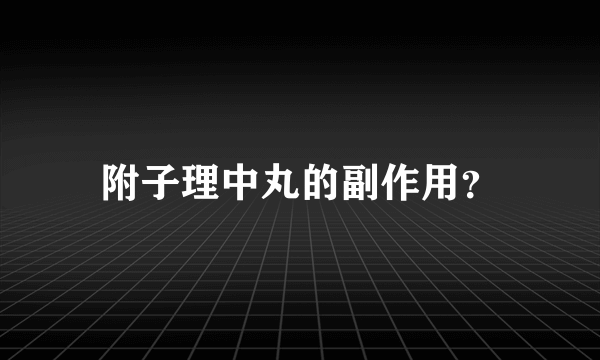 附子理中丸的副作用？